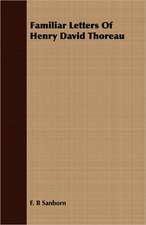 Familiar Letters Of Henry David Thoreau

F. B Sanborn